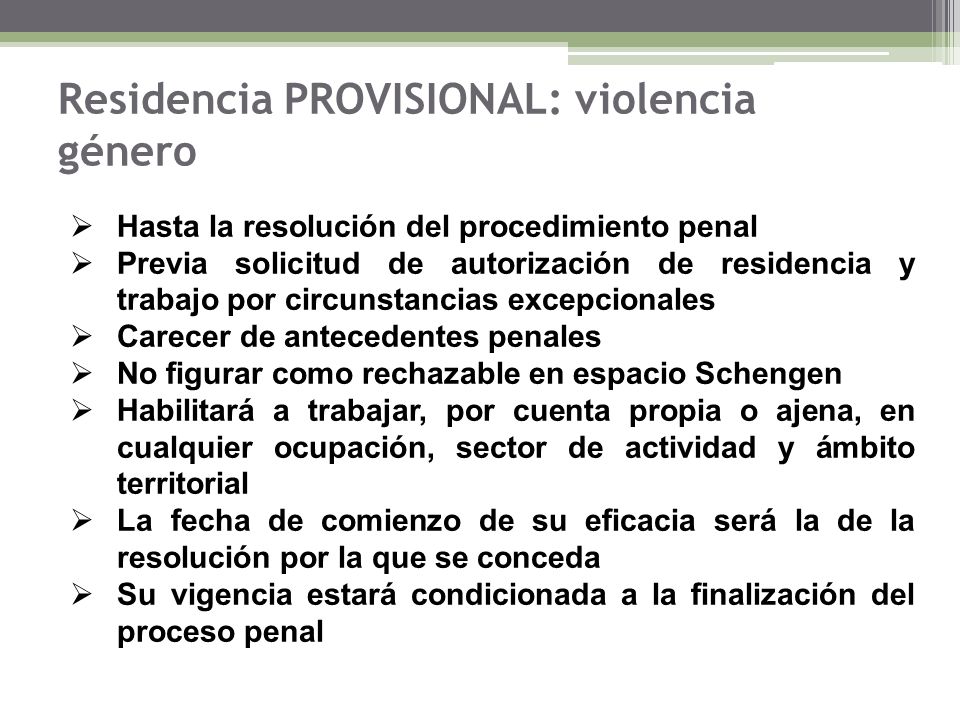 Residencia PROVISIONAL: violencia género

➢ Hasta la resolución del procedimiento penal
➢ Previa solicitud de autorización de residencia y trabajo por circunstancias excepcionales
➢ Carecer de antecedentes penales
➢ No figurar como rechazable en espacio Schengen
➢ Habilitará a trabajar, por cuenta propia o ajena, en cualquier ocupación, sector de actividad y ámbito territorial
➢ La fecha de comienzo de su eficacia será la de la resolución por la que se conceda
➢ Su vigencia estará condicionada a la finalización del proceso penal